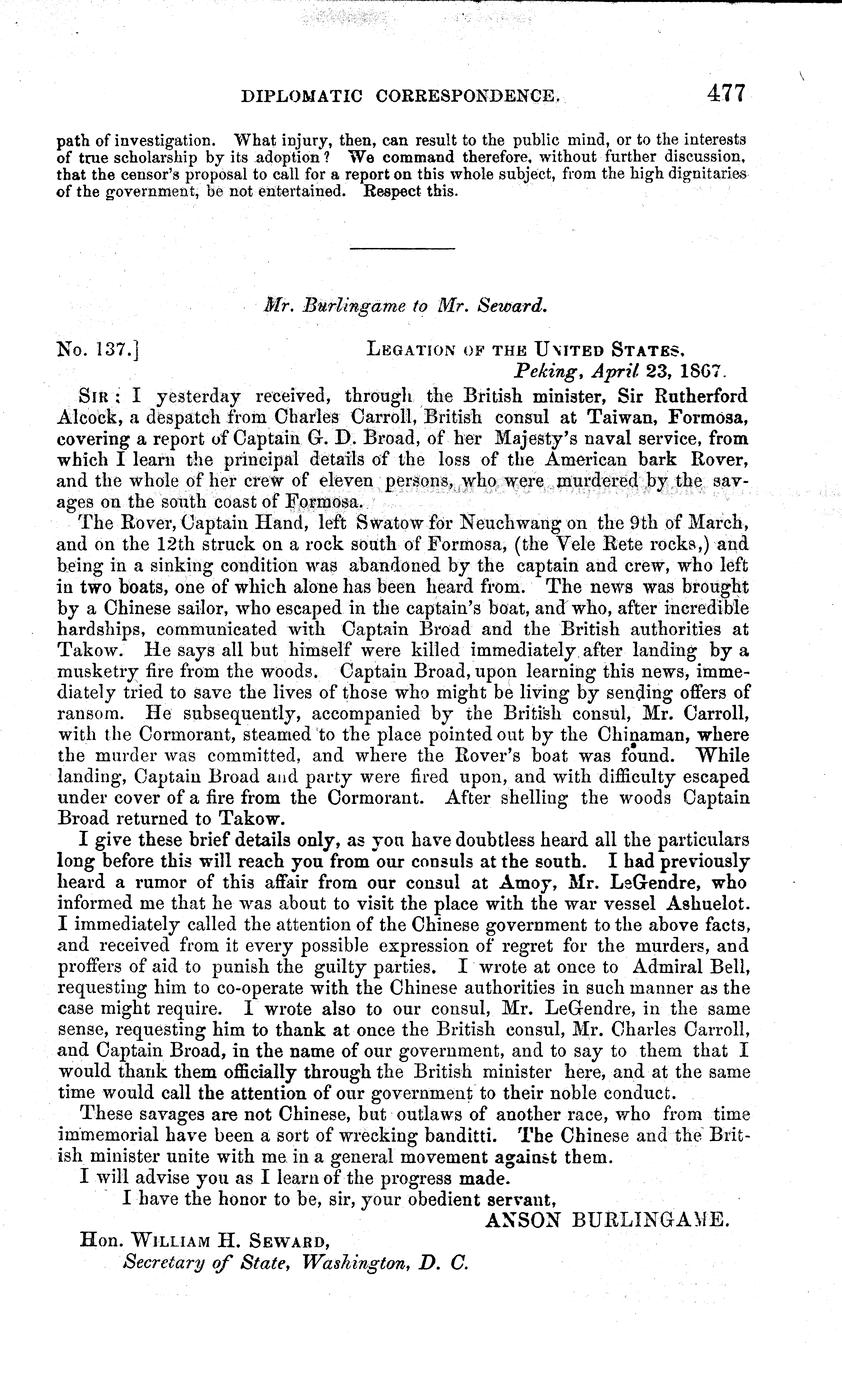 DIPLOMATIC CORRESPONDENCE. 477

path of investigation. What injury, then, can result to the public mind, or to the interests of true scholarship by its adoption? We command therefore, without further discussion, that the censor's proposal to call for a report on this whole subject, from the high dignitaries of the government, be not entertained. Respect this.

Mr. Burlingame to Mr. Seward.

No. 137.] LEGATION OF THE UNITED STATES, Peking, April 23, 1867.

SIR: I yesterday received, through the British minister, Sir Rutherford Alcock, a despatch from Charles Carroll, British consul at Taiwan, Formosa, covering a report of Captain G. D. Broad, of her Majesty's naval service, from which I learn the principal details of the loss of the American bark Rover, and the whole of her crew of eleven persons, who were murdered by the savages on the south coast of Formosa.

The Rover, Captain Hand, left Swatow for Neuchwang on the 9th of March, and on the 12th struck on a rock south of Formosa, (the Vele Rete rocks,) and being in a sinking condition was abandoned by the captain and crew, who left in two boats, one of which alone has been heard from. The news was brought by a Chinese sailor, who escaped in the captain's boat, and who, after incredible hardships, communicated with Captain Broad and the British authorities at Takow. He says all but himself were killed immediately after landing by a musketry fire from the woods. Captain Broad, upon learning this news, immediately tried to save the lives of those who might be living by sending offers of ransom. He subsequently, accompanied by the British consul, Mr. Carroll, with the Cormorant, steamed to the place pointed out by the Chinaman, where the murder was committed, and where the Rover's boat was found. While landing, Captain Broad and party were fired upon, and with difficulty escaped under cover of a fire from the Cormorant. After shelling the woods Captain Broad returned to Takow.

I give these brief details only, as you have doubtless heard all the particulars long before this will reach you from our consuls at the south. I had previously heard a rumor of this affair from our consul at Amoy, Mr. LeGendre, who informed me that he was about to visit the place with the war vessel Ashuelot. I immediately called the attention of the Chinese government to the above facts, and received from it every possible expression of regret for the murders, and proffers of aid to punish the guilty parties. I wrote at once to Admiral Bell, requesting him to co-operate with the Chinese authorities in such manner as the case might require. I wrote also to our consul, Mr. LeGendre, in the same sense, requesting him to thank at once the British consul, Mr. Charles Carroll, and Captain Broad, in the name of our government, and to say to them that I would thank them officially through the British minister here, and at the same time would call the attention of our government to their noble conduct.

These savages are not Chinese, but outlaws of another race, who from time immemorial have been a sort of wrecking banditti. The Chinese and the British minister unite with me in a general movement against them.

I will advise you as I learn of the progress made.

I have the honor to be, sir, your obedient servant,

ANSON BURLINGAME.

Hon. WILLIAM H. SEWARD,
Secretary of State, Washington, D. C.